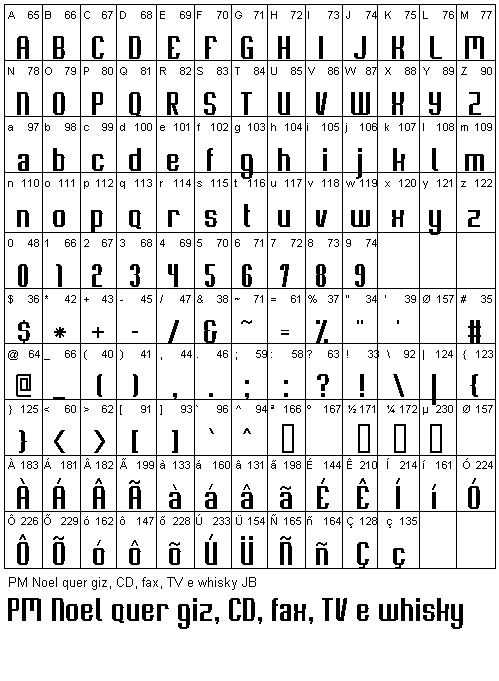 | A 65 | B 66 | C 67 | D 68 | E 69 | F 70 | G 71 | H 72 | I 73 | J 74 | K 75 | L 76 | M 77 |
|---|---|---|---|---|---|---|---|---|---|---|---|---|
| A | B | C | D | E | F | G | H | I | J | K | L | M |
| N 78 | O 79 | P 80 | Q 81 | R 82 | S 83 | T 84 | U 85 | V 86 | W 87 | X 88 | Y 89 | Z 90 |
| N | O | P | Q | R | S | T | U | V | W | X | Y | Z |
| a 97 | b 98 | c 99 | d 100 | e 101 | f 102 | g 103 | h 104 | i 105 | j 106 | k 107 | l 108 | m 109 |
| a | b | c | d | e | f | g | h | i | j | k | l | m |
| n 110 | o 111 | p 112 | q 113 | r 114 | s 115 | t 116 | u 117 | v 118 | w 119 | x 120 | y 121 | z 122 |
| n | o | p | q | r | s | t | u | v | w | x | y | z |
| 0 48 | 1 66 | 2 67 | 3 68 | 4 69 | 5 70 | 6 71 | 7 72 | 8 73 | 9 74 | | | |
| 0 | 1 | 2 | 3 | 4 | 5 | 6 | 7 | 8 | 9 | | | |
| $ 36 | * 42 | + 43 | - 45 | / 47 | & 38 | ~ 71 | = 61 | % 37 | " 34 | ' 39 | Ø 157 | # 35 |
| $ | * | + | - | / | & | ~ | = | % | " | ' | | # |
| @ 64 | _ 66 | ( 40 | ) 41 | , 44 | . 46 | ; 59 | : 58 | ? 63 | ! 33 | \ 92 | \| 124 | { 123 |
| @ | _ | ( | ) | , | . | ; | : | ? | ! | \ | \| | { |
| } 125 | < 60 | > 62 | [ 91 | ] 93 | ` 96 | ^ 94 | ª 166 | º 167 | ½ 171 | ¼ 172 | µ 230 | Ø 157 |
| } | < | > | [ | ] | ` | ^ | | | | | | |
| À 183 | Á 181 | Â 182 | Ã 199 | à 133 | á 160 | â 131 | ã 198 | É 144 | Ê 210 | Í 214 | í 161 | Ó 224 |
| À | Á | Â | Ã | à | á | â | ã | É | Ê | Í | í | Ó |
| Ô 226 | Õ 229 | ó 162 | ô 147 | õ 228 | Ú 233 | Ü 154 | Ñ 165 | ñ 164 | Ç 128 | ç 135 | | |
| Ô | Õ | ó | ô | õ | Ú | Ü | Ñ | ñ | Ç | ç | | |

PM Noel quer giz, CD, fax, TV e whisky JB

PM Noel quer giz, CD, fax, TV e whisky